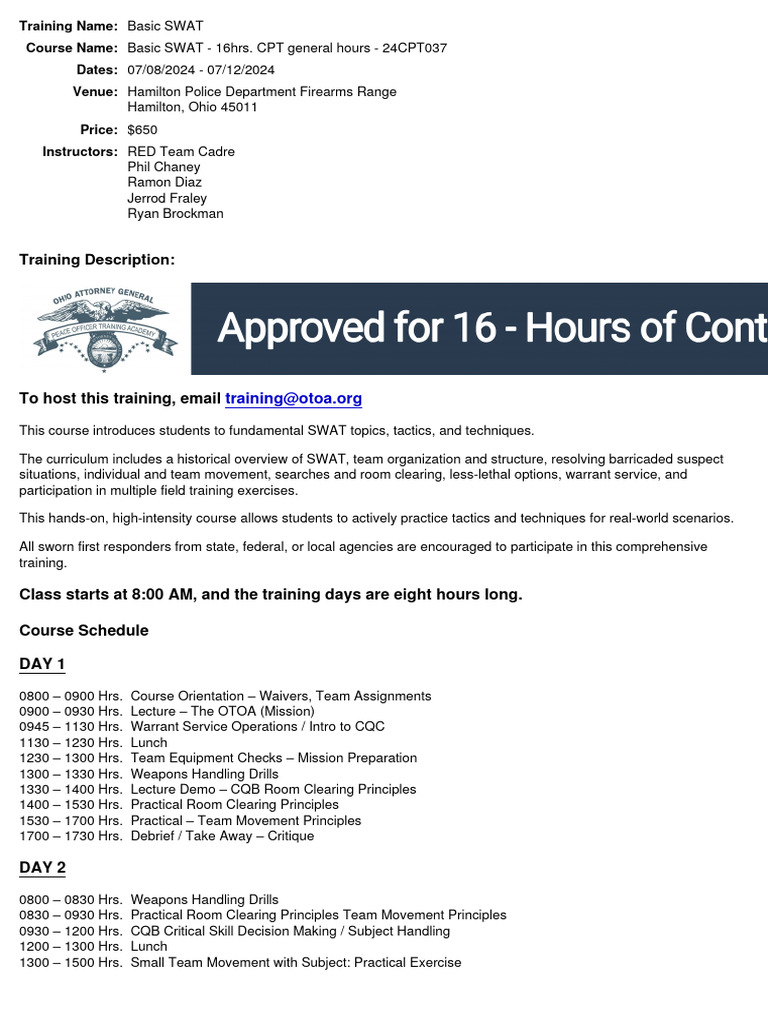 Training Name: Basic SWAT
Course Name: Basic SWAT - 16hrs. CPT general hours - 24CPT037
Dates: 07/08/2024 - 07/12/2024
Venue: Hamilton Police Department Firearms Range
Hamilton, Ohio 45011
Price: $650
Instructors: RED Team Cadre
Phil Chaney
Ramon Diaz
Jerrod Fraley
Ryan Brockman

Training Description:

OHIO ATTORNEY GENERAL
PEACE OFFICER TRAINING ACADEMY

Approved for 16 - Hours of Cont

To host this training, email training@otoa.org

This course introduces students to fundamental SWAT topics, tactics, and techniques.

The curriculum includes a historical overview of SWAT, team organization and structure, resolving barricaded suspect situations, individual and team movement, searches and room clearing, less-lethal options, warrant service, and participation in multiple field training exercises.

This hands-on, high-intensity course allows students to actively practice tactics and techniques for real-world scenarios.

All sworn first responders from state, federal, or local agencies are encouraged to participate in this comprehensive training.

Class starts at 8:00 AM, and the training days are eight hours long.

Course Schedule

DAY 1

0800 – 0900 Hrs. Course Orientation – Waivers, Team Assignments
0900 – 0930 Hrs. Lecture – The OTOA (Mission)
0945 – 1130 Hrs. Warrant Service Operations / Intro to CQC
1130 – 1230 Hrs. Lunch
1230 – 1300 Hrs. Team Equipment Checks – Mission Preparation
1300 – 1330 Hrs. Weapons Handling Drills
1330 – 1400 Hrs. Lecture Demo – CQB Room Clearing Principles
1400 – 1530 Hrs. Practical Room Clearing Principles
1530 – 1700 Hrs. Practical – Team Movement Principles
1700 – 1730 Hrs. Debrief / Take Away – Critique

DAY 2

0800 – 0830 Hrs. Weapons Handling Drills
0830 – 0930 Hrs. Practical Room Clearing Principles Team Movement Principles
0930 – 1200 Hrs. CQB Critical Skill Decision Making / Subject Handling
1200 – 1300 Hrs. Lunch
1300 – 1500 Hrs. Small Team Movement with Subject: Practical Exercise